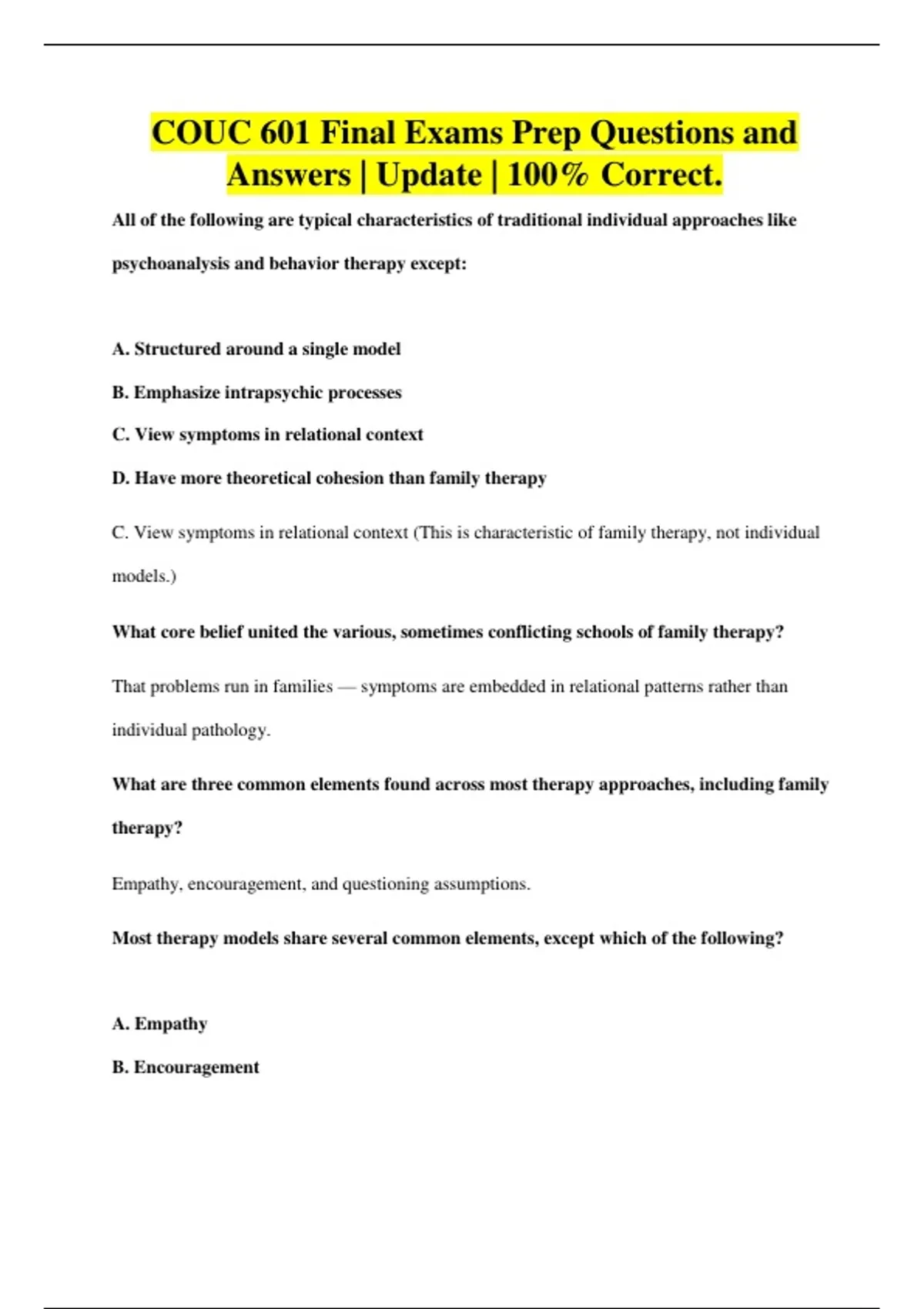 COUC 601 Final Exams Prep Questions and Answers | Update | 100% Correct.

All of the following are typical characteristics of traditional individual approaches like psychoanalysis and behavior therapy except:

A. Structured around a single model

B. Emphasize intrapsychic processes

C. View symptoms in relational context

D. Have more theoretical cohesion than family therapy

C. View symptoms in relational context (This is characteristic of family therapy, not individual models.)

What core belief united the various, sometimes conflicting schools of family therapy?

That problems run in families — symptoms are embedded in relational patterns rather than individual pathology.

What are three common elements found across most therapy approaches, including family therapy?

Empathy, encouragement, and questioning assumptions.

Most therapy models share several common elements, except which of the following?

A. Empathy

B. Encouragement